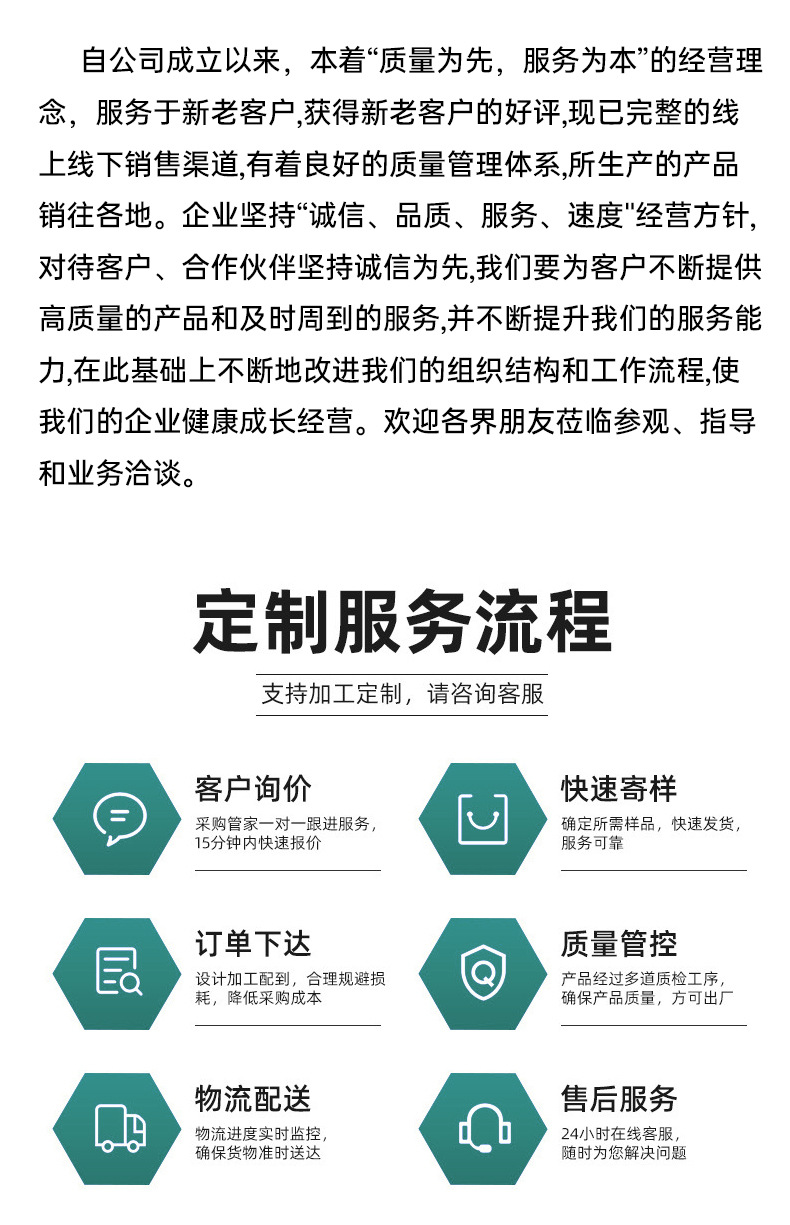 自公司成立以来，本着“质量为先，服务为本”的经营理念，服务于新老客户,获得新老客户的好评,现已完整的线上线下销售渠道,有着良好的质量管理体系,所生产的产品销往各地。企业坚持“诚信、品质、服务、速度"经营方针,对待客户、合作伙伴坚持诚信为先,我们要为客户不断提供高质量的产品和及时周到的服务,并不断提升我们的服务能力,在此基础上不断地改进我们的组织结构和工作流程,使我们的企业健康成长经营。欢迎各界朋友莅临参观、指导和业务洽谈。

定制服务流程

支持加工定制，请咨询客服

客户询价
采购管家一对一跟进服务，15分钟内快速报价

快速寄样
确定所需样品，快速发货，服务可靠

订单下达
设计加工配到，合理规避损耗，降低采购成本

质量管控
产品经过多道质检工序，确保产品质量，方可出厂

物流配送
物流进度实时监控，确保货物准时送达

售后服务
24小时在线客服，随时为您解决问题